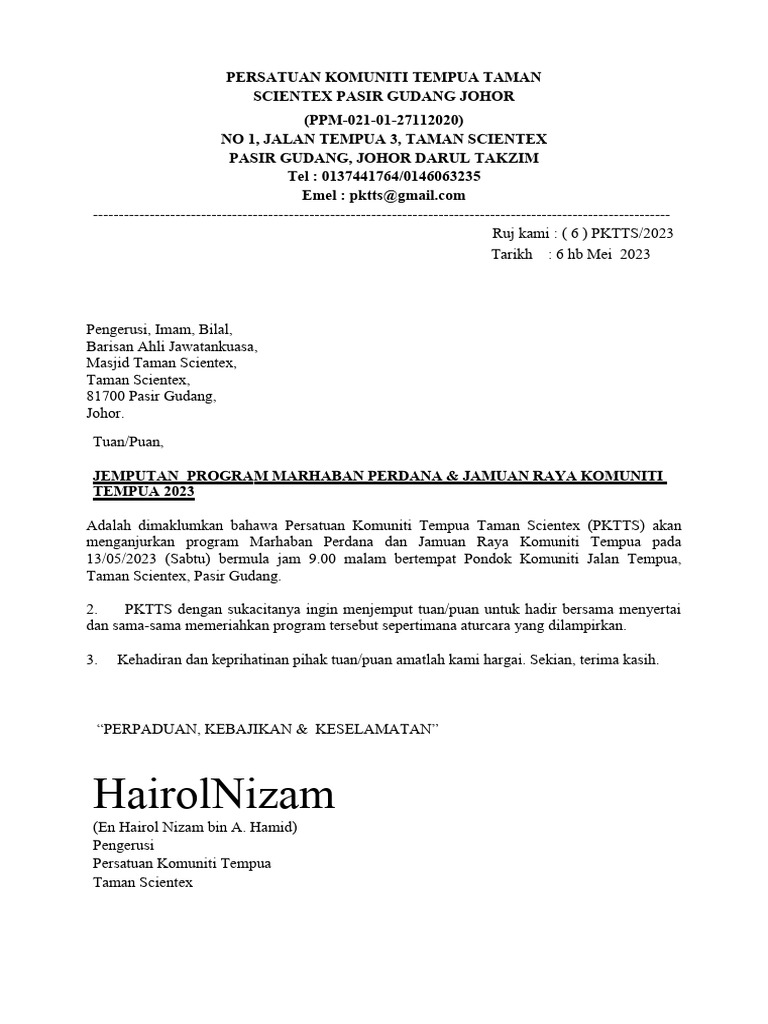 PERSATUAN KOMUNITI TEMPUA TAMAN
SCIENTEX PASIR GUDANG JOHOR
(PPM-021-01-27112020)
NO 1, JALAN TEMPUA 3, TAMAN SCIENTEX
PASIR GUDANG, JOHOR DARUL TAKZIM
Tel : 0137441764/0146063235
Emel : pktts@gmail.com

Ruj kami : ( 6 ) PKTTS/2023
Tarikh : 6 hb Mei 2023

Pengerusi, Imam, Bilal,
Barisan Ahli Jawatankuasa,
Masjid Taman Scientex,
Taman Scientex,
81700 Pasir Gudang,
Johor.

Tuan/Puan,

JEMPUTAN PROGRAM MARHABAN PERDANA & JAMUAN RAYA KOMUNITI TEMPUA 2023

Adalah dimaklumkan bahawa Persatuan Komuniti Tempua Taman Scientex (PKTTS) akan menganjurkan program Marhaban Perdana dan Jamuan Raya Komuniti Tempua pada 13/05/2023 (Sabtu) bermula jam 9.00 malam bertempat Pondok Komuniti Jalan Tempua, Taman Scientex, Pasir Gudang.

2. PKTTS dengan sukacitanya ingin menjemput tuan/puan untuk hadir bersama menyertai dan sama-sama memeriahkan program tersebut sepertimana aturcara yang dilampirkan.

3. Kehadiran dan keprihatinan pihak tuan/puan amatlah kami hargai. Sekian, terima kasih.

“PERPADUAN, KEBAJIKAN & KESELAMATAN”

HairolNizam
(En Hairol Nizam bin A. Hamid)
Pengerusi
Persatuan Komuniti Tempua
Taman Scientex